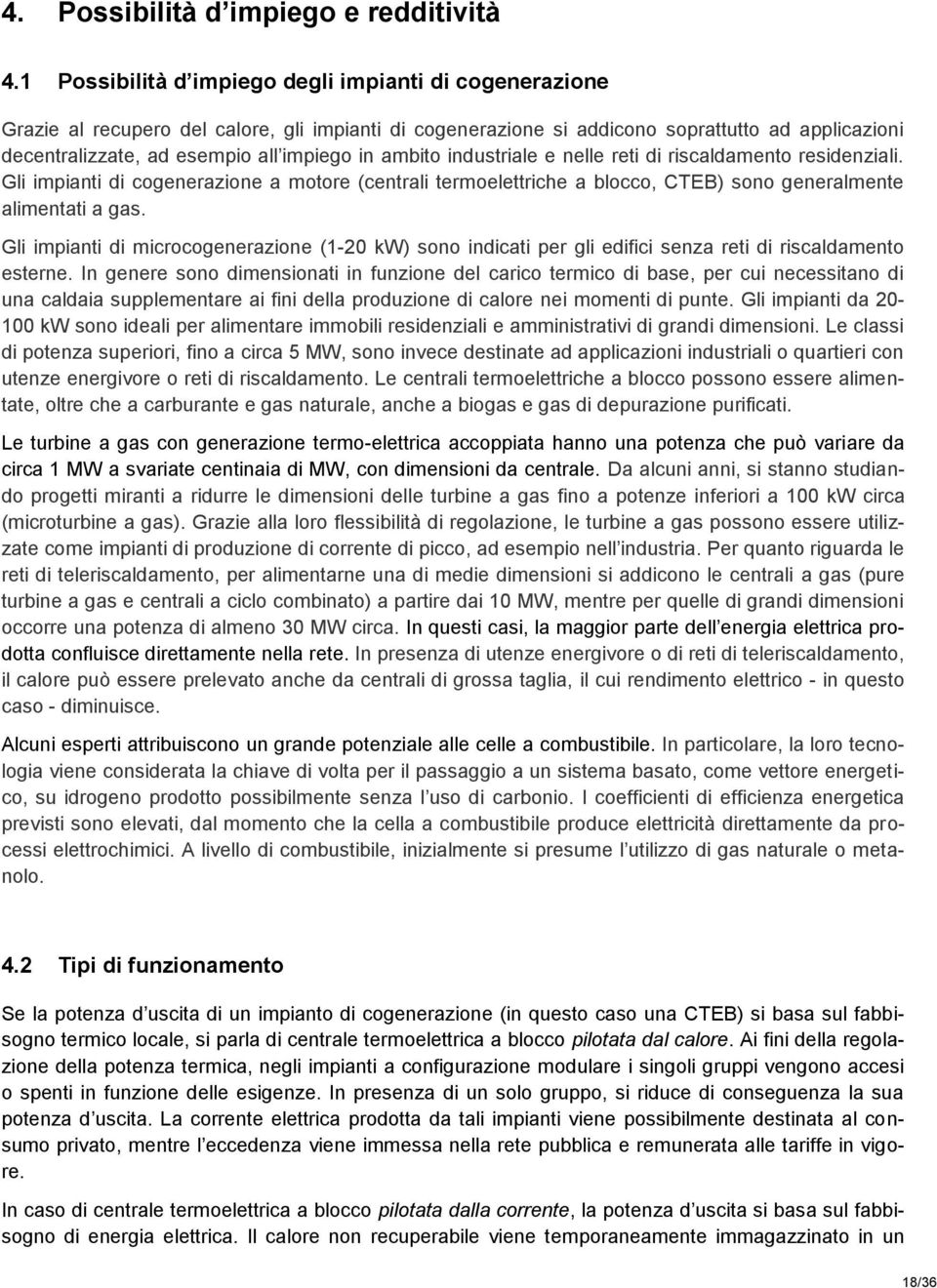 4. Possibilità d'impiego e redditività

4.1 Possibilità d'impiego degli impianti di cogenerazione

Grazie al recupero del calore, gli impianti di cogenerazione si addicono soprattutto ad applicazioni decentralizzate, ad esempio all'impiego in ambito industriale e nelle reti di riscaldamento residenziali. Gli impianti di cogenerazione a motore (centrali termoelettriche a blocco, CTEB) sono generalmente alimentati a gas.

Gli impianti di microcogenerazione (1-20 kW) sono indicati per gli edifici senza reti di riscaldamento esterne. In genere sono dimensionati in funzione del carico termico di base, per cui necessitano di una caldaia supplementare ai fini della produzione di calore nei momenti di punte. Gli impianti da 20-100 kW sono ideali per alimentare immobili residenziali e amministrativi di grandi dimensioni. Le classi di potenza superiori, fino a circa 5 MW, sono invece destinate ad applicazioni industriali o quartieri con utenze energivore o reti di riscaldamento. Le centrali termoelettriche a blocco possono essere alimentate, oltre che a carburante e gas naturale, anche a biogas e gas di depurazione purificati.

Le turbine a gas con generazione termo-elettrica accoppiata hanno una potenza che può variare da circa 1 MW a svariate centinaia di MW, con dimensioni da centrale. Da alcuni anni, si stanno studiando progetti miranti a ridurre le dimensioni delle turbine a gas fino a potenze inferiori a 100 kW circa (microturbine a gas). Grazie alla loro flessibilità di regolazione, le turbine a gas possono essere utilizzate come impianti di produzione di corrente di picco, ad esempio nell'industria. Per quanto riguarda le reti di teleriscaldamento, per alimentarne una di medie dimensioni si addicono le centrali a gas (pure turbine a gas e centrali a ciclo combinato) a partire dai 10 MW, mentre per quelle di grandi dimensioni occorre una potenza di almeno 30 MW circa. In questi casi, la maggior parte dell'energia elettrica prodotta confluisce direttamente nella rete. In presenza di utenze energivore o di reti di teleriscaldamento, il calore può essere prelevato anche da centrali di grossa taglia, il cui rendimento elettrico - in questo caso - diminuisce.

Alcuni esperti attribuiscono un grande potenziale alle celle a combustibile. In particolare, la loro tecnologia viene considerata la chiave di volta per il passaggio a un sistema basato, come vettore energetico, su idrogeno prodotto possibilmente senza l'uso di carbonio. I coefficienti di efficienza energetica previsti sono elevati, dal momento che la cella a combustibile produce elettricità direttamente da processi elettrochimici. A livello di combustibile, inizialmente si presume l'utilizzo di gas naturale o metanolo.

4.2 Tipi di funzionamento

Se la potenza d'uscita di un impianto di cogenerazione (in questo caso una CTEB) si basa sul fabbisogno termico locale, si parla di centrale termoelettrica a blocco pilotata dal calore. Ai fini della regolazione della potenza termica, negli impianti a configurazione modulare i singoli gruppi vengono accesi o spenti in funzione delle esigenze. In presenza di un solo gruppo, si riduce di conseguenza la sua potenza d'uscita. La corrente elettrica prodotta da tali impianti viene possibilmente destinata al consumo privato, mentre l'eccedenza viene immessa nella rete pubblica e remunerata alle tariffe in vigore.

In caso di centrale termoelettrica a blocco pilotata dalla corrente, la potenza d'uscita si basa sul fabbisogno di energia elettrica. Il calore non recuperabile viene temporaneamente immagazzinato in un

18/36